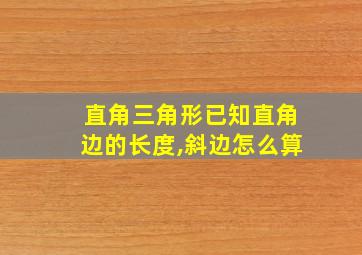 直角三角形已知直角边的长度,斜边怎么算